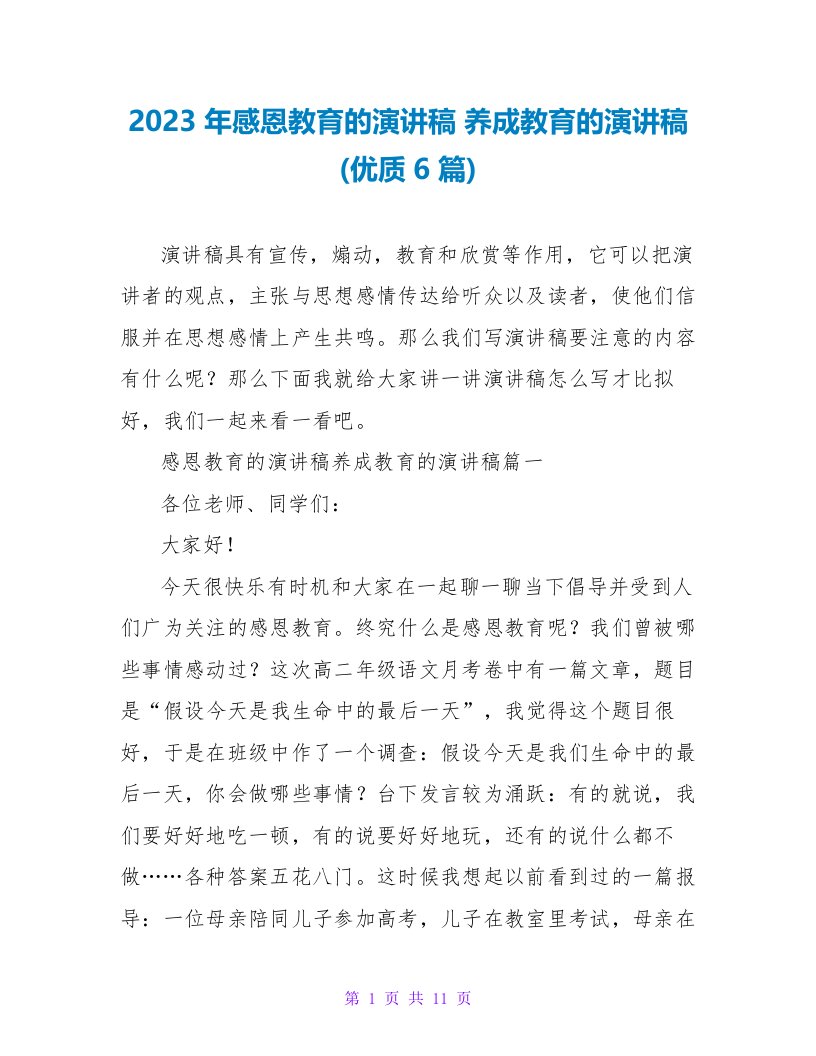 2023 年感恩教育的演讲稿 养成教育的演讲稿(优质 6 篇)

演讲稿具有宣传，煽动，教育和欣赏等作用，它可以把演讲者的观点，主张与思想感情传达给听众以及读者，使他们信服并在思想感情上产生共鸣。那么我们写演讲稿要注意的内容有什么呢？那么下面我就给大家讲一讲演讲稿怎么写才比拟好，我们一起来看一看吧。

感恩教育的演讲稿养成教育的演讲稿篇一

各位老师、同学们：

大家好！

今天很快乐有时机和大家在一起聊一聊当下倡导并受到人们广为关注的感恩教育。终究什么是感恩教育呢？我们曾被哪些事情感动过？这次高二年级语文月考卷中有一篇文章，题目是“假设今天是我生命中的最后一天”，我觉得这个题目很好，于是在班级中作了一个调查：假设今天是我们生命中的最后一天，你会做哪些事情？台下发言较为涌跃：有的就说，我们要好好地吃一顿，有的说要好好地玩，还有的说什么都不做……各种答案五花八门。这时候我想起以前看到过的一篇报导：一位母亲陪同儿子参加高考，儿子在教室里考试，母亲在

第 1 页 共 11 页